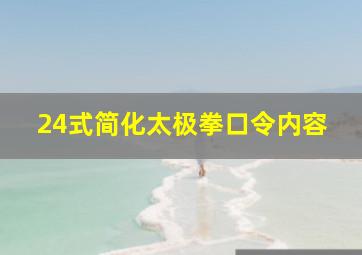 24式简化太极拳口令内容